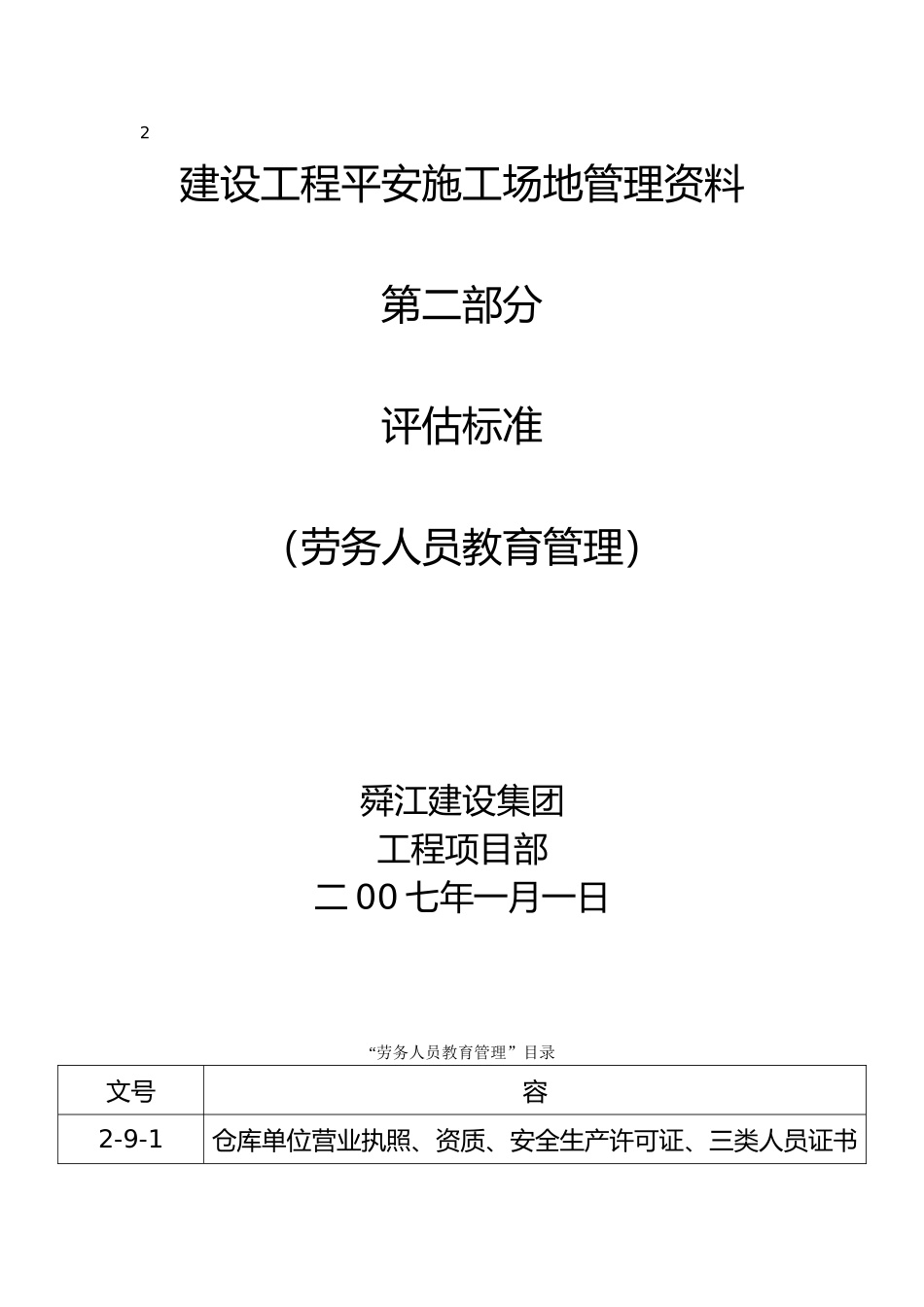 2

建设工程平安施工场地管理资料

第二部分

评估标准

(劳务人员教育管理)

舜江建设集团
工程项目部
二00七年一月一日

“劳务人员教育管理”目录

| 文号 | 容 |
|---|---|
| 2-9-1 | 仓库单位营业执照、资质、安全生产许可证、三类人员证书 |